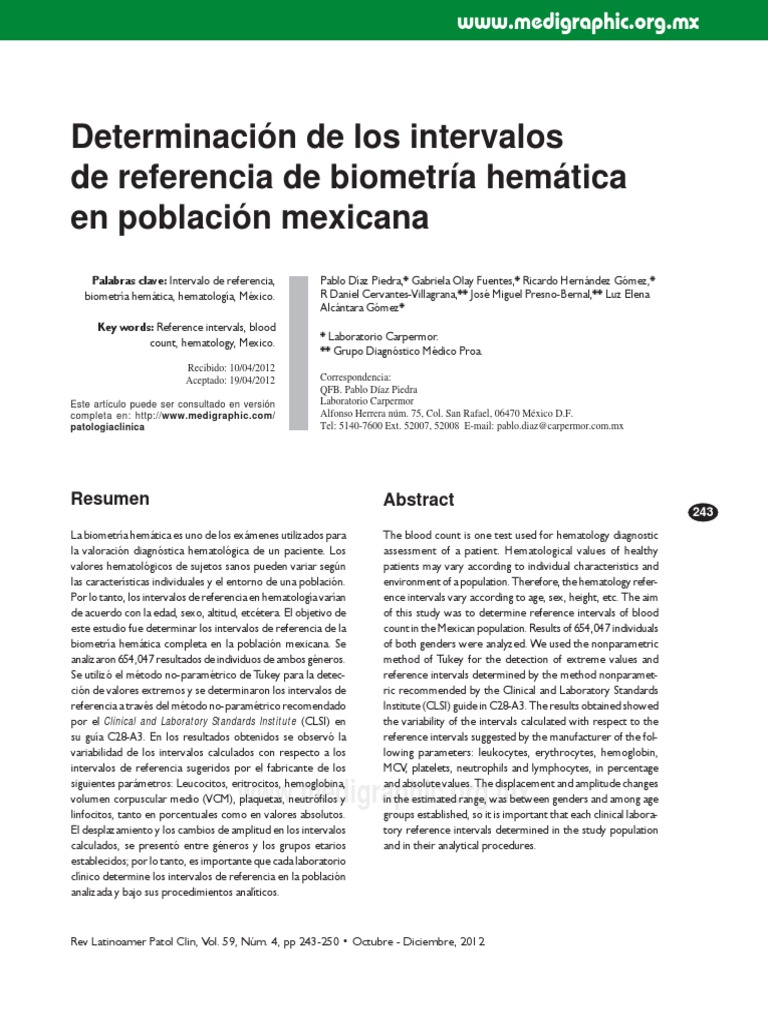 www.medigraphic.org.mx

Determinación de los intervalos de referencia de biometría hemática en población mexicana

Palabras clave: Intervalo de referencia, biometría hemática, hematología, México.

Key words: Reference intervals, blood count, hematology, Mexico.

Recibido: 10/04/2012
Aceptado: 19/04/2012

Este artículo puede ser consultado en versión completa en: http://www.medigraphic.com/patologiaclinica

Pablo Díaz Piedra,* Gabriela Olay Fuentes,* Ricardo Hernández Gómez,* R Daniel Cervantes-Villagrana,** José Miguel Presno-Bernal,** Luz Elena Alcántara Gómez*

* Laboratorio Carpermor.
** Grupo Diagnóstico Médico Proa.

Correspondencia:
QFB. Pablo Díaz Piedra
Laboratorio Carpermor
Alfonso Herrera núm. 75, Col. San Rafael, 06470 México D.F.
Tel: 5140-7600 Ext. 52007, 52008 E-mail: pablo.diaz@carpermor.com.mx

Resumen

La biometría hemática es uno de los exámenes utilizados para la valoración diagnóstica hematológica de un paciente. Los valores hematológicos de sujetos sanos pueden variar según las características individuales y el entorno de una población. Por lo tanto, los intervalos de referencia en hematología varían de acuerdo con la edad, sexo, altitud, etcétera. El objetivo de este estudio fue determinar los intervalos de referencia de la biometría hemática completa en la población mexicana. Se analizaron 654,047 resultados de individuos de ambos géneros. Se utilizó el método no-paramétrico de Tukey para la detección de valores extremos y se determinaron los intervalos de referencia a través del método no-paramétrico recomendado por el Clinical and Laboratory Standards Institute (CLSI) en su guía C28-A3. En los resultados obtenidos se observó la variabilidad de los intervalos calculados con respecto a los intervalos de referencia sugeridos por el fabricante de los siguientes parámetros: Leucocitos, eritrocitos, hemoglobina, volumen corpuscular medio (VCM), plaquetas, neutrófilos y linfocitos, tanto en porcentuales como en valores absolutos. El desplazamiento y los cambios de amplitud en los intervalos calculados, se presentó entre géneros y los grupos etarios establecidos; por lo tanto, es importante que cada laboratorio clínico determine los intervalos de referencia en la población analizada y bajo sus procedimientos analíticos.

Abstract

The blood count is one test used for hematology diagnostic assessment of a patient. Hematological values of healthy patients may vary according to individual characteristics and environment of a population. Therefore, the hematology reference intervals vary according to age, sex, height, etc. The aim of this study was to determine reference intervals of blood count in the Mexican population. Results of 654,047 individuals of both genders were analyzed. We used the nonparametric method of Tukey for the detection of extreme values and reference intervals determined by the method nonparametric recommended by the Clinical and Laboratory Standards Institute (CLSI) guide in C28-A3. The results obtained showed the variability of the intervals calculated with respect to the reference intervals suggested by the manufacturer of the following parameters: leukocytes, erythrocytes, hemoglobin, MCV, platelets, neutrophils and lymphocytes, in percentage and absolute values. The displacement and amplitude changes in the estimated range, was between genders and among age groups established, so it is important that each clinical laboratory reference intervals determined in the study population and in their analytical procedures.

243

Rev Latinoamer Patol Clin, Vol. 59, Núm. 4, pp 243-250 • Octubre - Diciembre, 2012